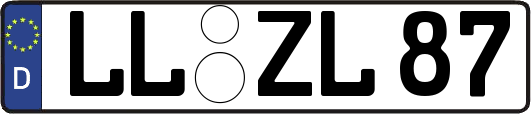 D LL ZL 87